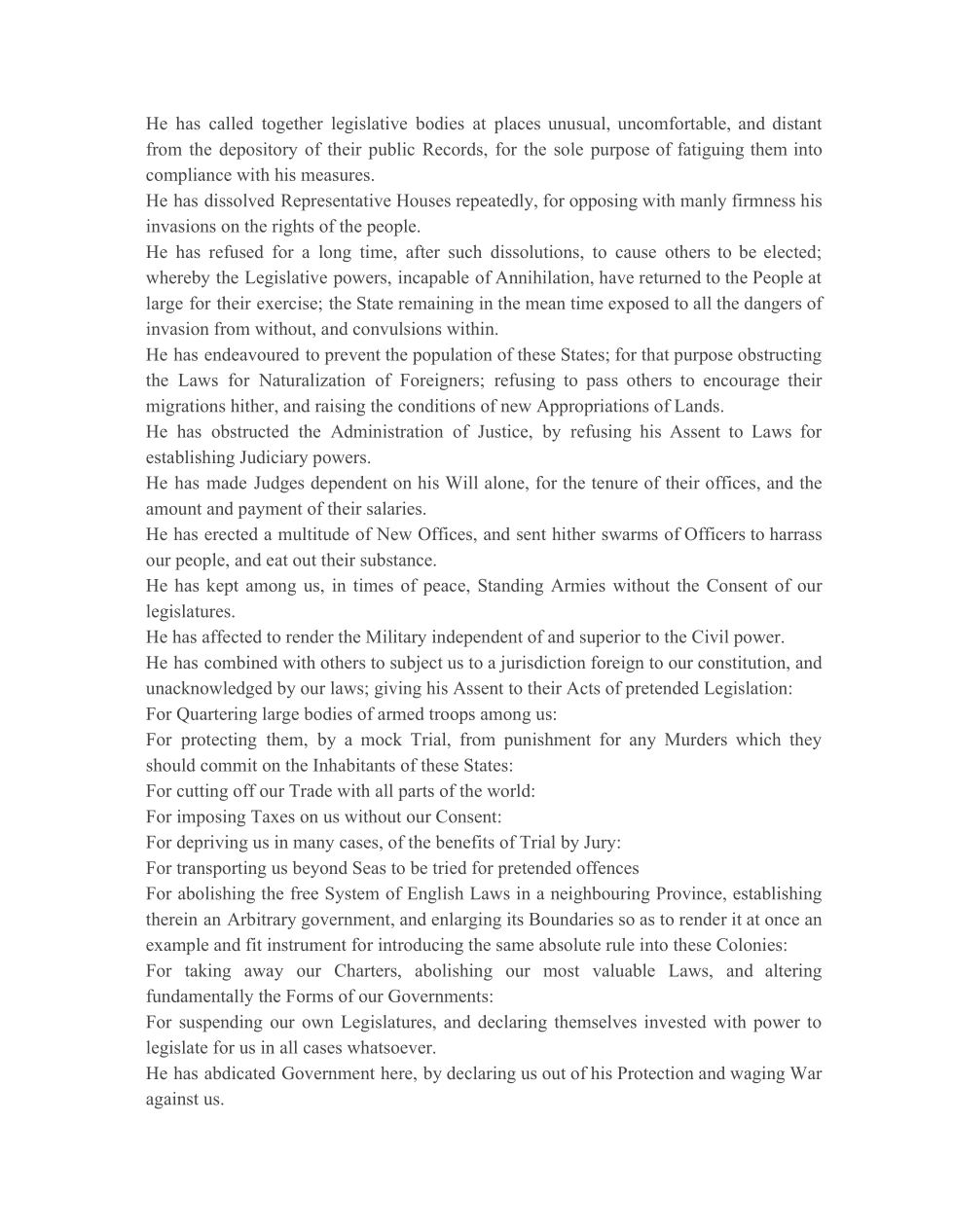 He has called together legislative bodies at places unusual, uncomfortable, and distant from the depository of their public Records, for the sole purpose of fatiguing them into compliance with his measures.

He has dissolved Representative Houses repeatedly, for opposing with manly firmness his invasions on the rights of the people.

He has refused for a long time, after such dissolutions, to cause others to be elected; whereby the Legislative powers, incapable of Annihilation, have returned to the People at large for their exercise; the State remaining in the mean time exposed to all the dangers of invasion from without, and convulsions within.

He has endeavoured to prevent the population of these States; for that purpose obstructing the Laws for Naturalization of Foreigners; refusing to pass others to encourage their migrations hither, and raising the conditions of new Appropriations of Lands.

He has obstructed the Administration of Justice, by refusing his Assent to Laws for establishing Judiciary powers.

He has made Judges dependent on his Will alone, for the tenure of their offices, and the amount and payment of their salaries.

He has erected a multitude of New Offices, and sent hither swarms of Officers to harrass our people, and eat out their substance.

He has kept among us, in times of peace, Standing Armies without the Consent of our legislatures.

He has affected to render the Military independent of and superior to the Civil power.

He has combined with others to subject us to a jurisdiction foreign to our constitution, and unacknowledged by our laws; giving his Assent to their Acts of pretended Legislation:

For Quartering large bodies of armed troops among us:

For protecting them, by a mock Trial, from punishment for any Murders which they should commit on the Inhabitants of these States:

For cutting off our Trade with all parts of the world:

For imposing Taxes on us without our Consent:

For depriving us in many cases, of the benefits of Trial by Jury:

For transporting us beyond Seas to be tried for pretended offences

For abolishing the free System of English Laws in a neighbouring Province, establishing therein an Arbitrary government, and enlarging its Boundaries so as to render it at once an example and fit instrument for introducing the same absolute rule into these Colonies:

For taking away our Charters, abolishing our most valuable Laws, and altering fundamentally the Forms of our Governments:

For suspending our own Legislatures, and declaring themselves invested with power to legislate for us in all cases whatsoever.

He has abdicated Government here, by declaring us out of his Protection and waging War against us.